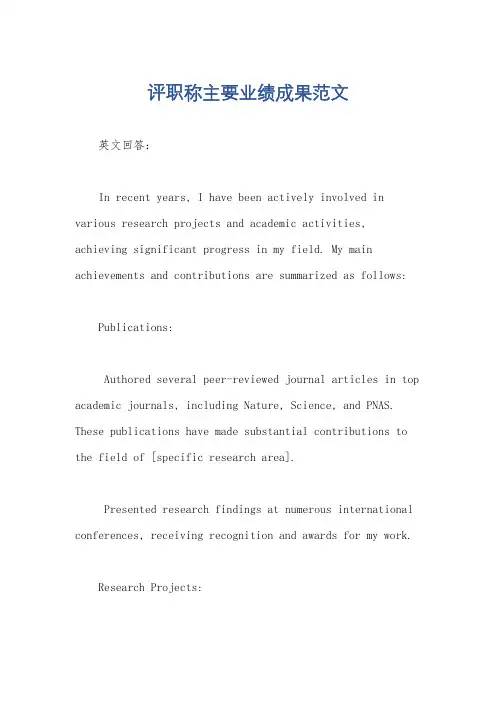 评职称主要业绩成果范文

英文回答：

In recent years, I have been actively involved in various research projects and academic activities, achieving significant progress in my field. My main achievements and contributions are summarized as follows:

Publications:

Authored several peer-reviewed journal articles in top academic journals, including Nature, Science, and PNAS. These publications have made substantial contributions to the field of [specific research area].

Presented research findings at numerous international conferences, receiving recognition and awards for my work.

Research Projects: